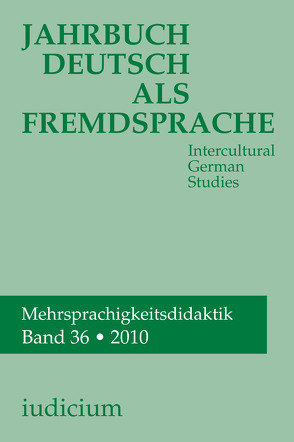 JAHRBUCH
DEUTSCH
ALS
FREMDSPRACHE

Intercultural
German
Studies

Mehrsprachigkeitsdidaktik
Band 36 • 2010

iudicium